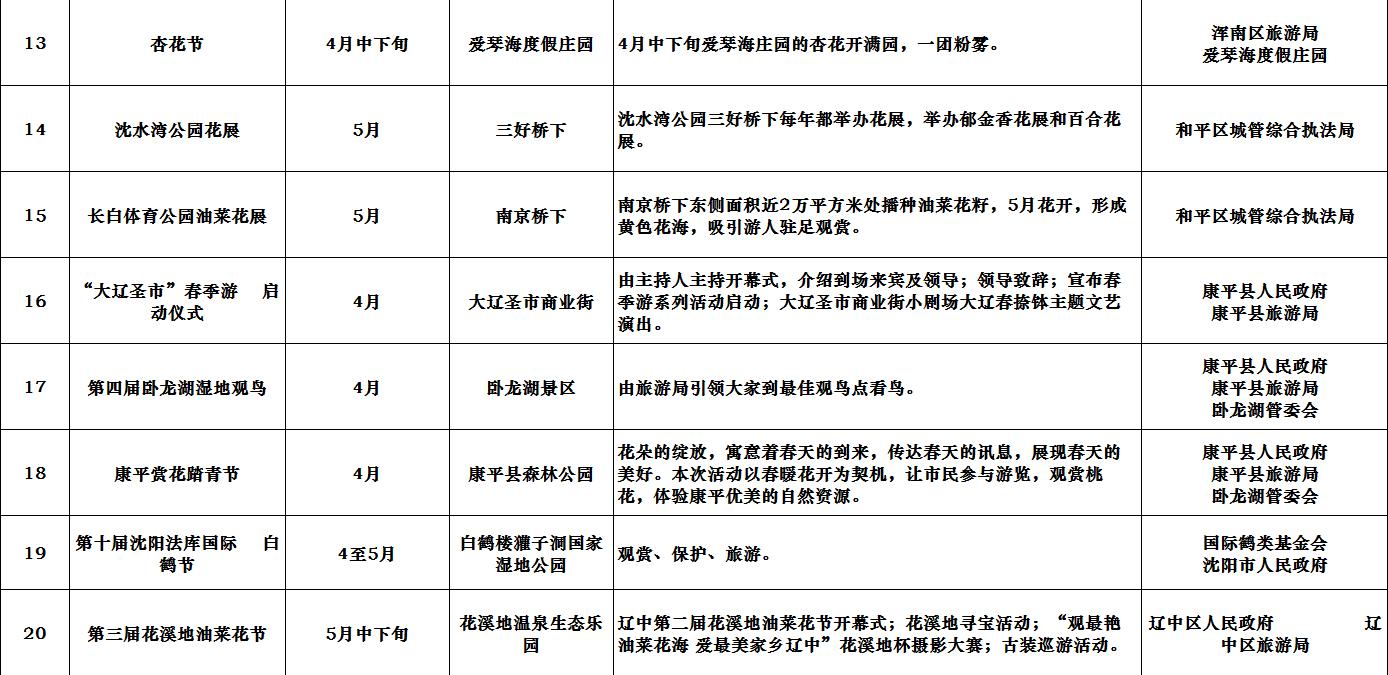 | 13 | 杏花节 | 4月中下旬 | 爱琴海度假庄园 | 4月中下旬爱琴海庄园的杏花开满园，一团粉雾。 | 浑南区旅游局 爱琴海度假庄园 |
|---|---|---|---|---|---|
| 14 | 沈水湾公园花展 | 5月 | 三好桥下 | 沈水湾公园三好桥下每年都举办花展，举办郁金香花展和百合花展。 | 和平区城管综合执法局 |
| 15 | 长白体育公园油菜花展 | 5月 | 南京桥下 | 南京桥下东侧面积近2万平方米处播种油菜花籽，5月花开，形成黄色花海，吸引游人驻足观赏。 | 和平区城管综合执法局 |
| 16 | “大辽圣市”春季游 启动仪式 | 4月 | 大辽圣市商业街 | 由主持人主持开幕式，介绍到场来宾及领导；领导致辞；宣布春季游系列活动启动；大辽圣市商业街小剧场大辽春捺钵主题文艺演出。 | 康平县人民政府 康平县旅游局 |
| 17 | 第四届卧龙湖湿地观鸟 | 4月 | 卧龙湖景区 | 由旅游局引领大家到最佳观鸟点看鸟。 | 康平县人民政府 康平县旅游局 卧龙湖管委会 |
| 18 | 康平赏花踏青节 | 4月 | 康平县森林公园 | 花朵的绽放，寓意着春天的到来，传达春天的讯息，展现春天的美好。本次活动以春暖花开为契机，让市民参与游览，观赏桃花，体验康平优美的自然资源。 | 康平县人民政府 康平县旅游局 卧龙湖管委会 |
| 19 | 第十届沈阳法库国际 白鹤节 | 4至5月 | 白鹤楼獾子洞国家湿地公园 | 观赏、保护、旅游。 | 国际鹤类基金会 沈阳市人民政府 |
| 20 | 第三届花溪地油菜花节 | 5月中下旬 | 花溪地温泉生态乐园 | 辽中第二届花溪地油菜花节开幕式；花溪地寻宝活动；“观最艳油菜花海 爱最美家乡辽中”花溪地杯摄影大赛；古装巡游活动。 | 辽中区人民政府 辽中区旅游局 |